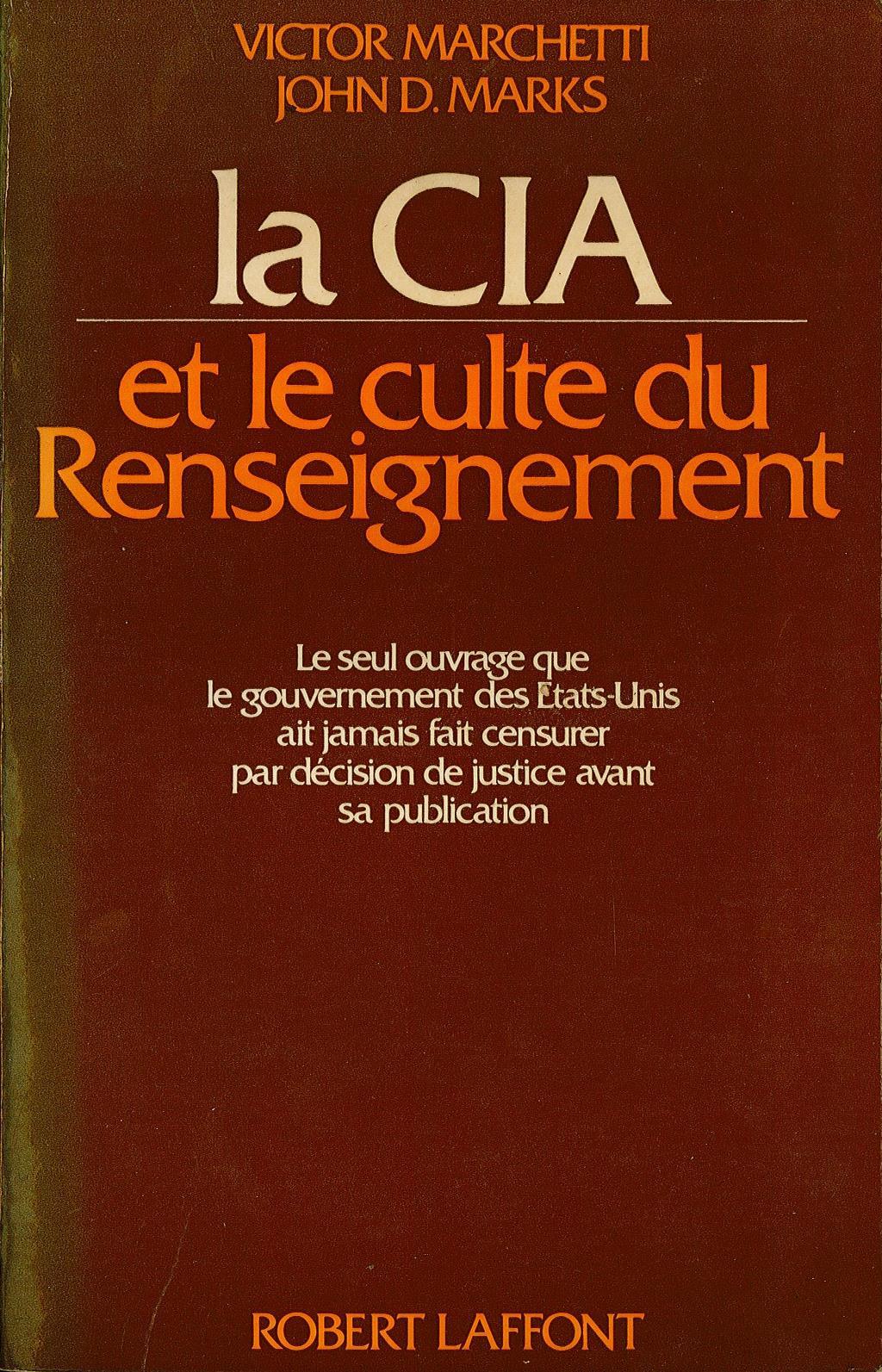 VICTOR MARCHETTI
JOHN D. MARKS

la CIA

et le culte du Renseignement

Le seul ouvrage que le gouvernement des Etats-Unis ait jamais fait censurer par décision de justice avant sa publication

ROBERT LAFFONT